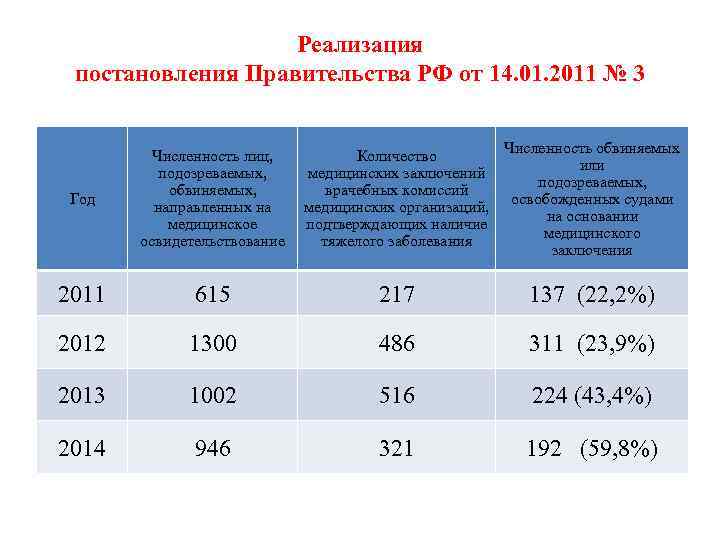 Реализация
постановления Правительства РФ от 14.01.2011 № 3

| Год | Численность лиц, подозреваемых, обвиняемых, направленных на медицинское освидетельствование | Количество медицинских заключений врачебных комиссий медицинских организаций, подтверждающих наличие тяжелого заболевания | Численность обвиняемых или подозреваемых, освобожденных судами на основании медицинского заключения |
|---|---|---|---|
| 2011 | 615 | 217 | 137 (22,2%) |
| 2012 | 1300 | 486 | 311 (23,9%) |
| 2013 | 1002 | 516 | 224 (43,4%) |
| 2014 | 946 | 321 | 192 (59,8%) |